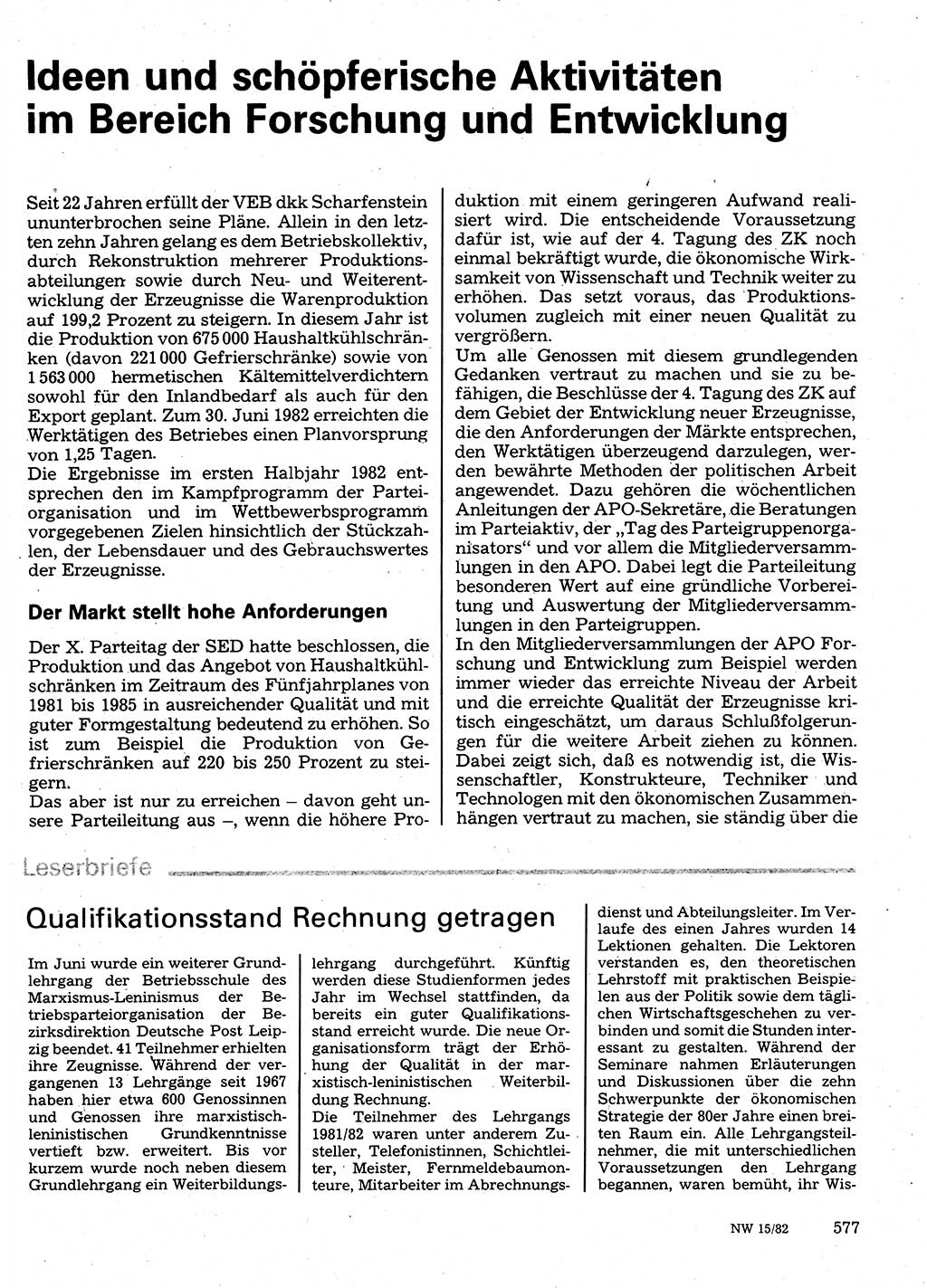 Ideen und schöpferische Aktivitäten im Bereich Forschung und Entwicklung

Seit 22 Jahren erfüllt der VEB dkk Scharfenstein ununterbrochen seine Pläne. Allein in den letzten zehn Jahren gelang es dem Betriebskollektiv, durch Rekonstruktion mehrerer Produktionsabteilungen sowie durch Neu- und Weiterentwicklung der Erzeugnisse die Warenproduktion auf 199,2 Prozent zu steigern. In diesem Jahr ist die Produktion von 675 000 Haushaltkühlschränken (davon 221 000 Gefrierschränke) sowie von 1 563 000 hermetischen Kältemittelverdichtern sowohl für den Inlandbedarf als auch für den Export geplant. Zum 30. Juni 1982 erreichten die Werktätigen des Betriebes einen Planvorsprung von 1,25 Tagen.
Die Ergebnisse im ersten Halbjahr 1982 entsprechen den im Kampfprogramm der Parteiorganisation und im Wettbewerbsprogramm vorgegebenen Zielen hinsichtlich der Stückzahlen, der Lebensdauer und des Gebrauchswertes der Erzeugnisse.

Der Markt stellt hohe Anforderungen

Der X. Parteitag der SED hatte beschlossen, die Produktion und das Angebot von Haushaltkühlschränken im Zeitraum des Fünfjahrplanes von 1981 bis 1985 in ausreichender Qualität und mit guter Formgestaltung bedeutend zu erhöhen. So ist zum Beispiel die Produktion von Gefrierschränken auf 220 bis 250 Prozent zu steigern.
Das aber ist nur zu erreichen – davon geht unsere Parteileitung aus –, wenn die höhere Produktion mit einem geringeren Aufwand realisiert wird. Die entscheidende Voraussetzung dafür ist, wie auf der 4. Tagung des ZK noch einmal bekräftigt wurde, die ökonomische Wirksamkeit von Wissenschaft und Technik weiter zu erhöhen. Das setzt voraus, das Produktionsvolumen zugleich mit einer neuen Qualität zu vergrößern.
Um alle Genossen mit diesem grundlegenden Gedanken vertraut zu machen und sie zu befähigen, die Beschlüsse der 4. Tagung des ZK auf dem Gebiet der Entwicklung neuer Erzeugnisse, die den Anforderungen der Märkte entsprechen, den Werktätigen überzeugend darzulegen, werden bewährte Methoden der politischen Arbeit angewendet. Dazu gehören die wöchentlichen Anleitungen der APO-Sekretäre, die Beratungen im Parteiaktiv, der „Tag des Parteigruppenorganisators“ und vor allem die Mitgliederversammlungen in den APO. Dabei legt die Parteileitung besonderen Wert auf eine gründliche Vorbereitung und Auswertung der Mitgliederversammlungen in den Parteigruppen.
In den Mitgliederversammlungen der APO Forschung und Entwicklung zum Beispiel werden immer wieder das erreichte Niveau der Arbeit und die erreichte Qualität der Erzeugnisse kritisch eingeschätzt, um daraus Schlußfolgerungen für die weitere Arbeit ziehen zu können. Dabei zeigt sich, daß es notwendig ist, die Wissenschaftler, Konstrukteure, Techniker und Technologen mit den ökonomischen Zusammenhängen vertraut zu machen, sie ständig über die

Leserbriefe

Qualifikationsstand Rechnung getragen

Im Juni wurde ein weiterer Grundlehrgang der Betriebsschule des Marxismus-Leninismus der Betriebsparteiorganisation der Bezirksdirektion Deutsche Post Leipzig beendet. 41 Teilnehmer erhielten ihre Zeugnisse. Während der vergangenen 13 Lehrgänge seit 1967 haben hier etwa 600 Genossinnen und Genossen ihre marxistisch-leninistischen Grundkenntnisse vertieft bzw. erweitert. Bis vor kurzem wurde noch neben diesem Grundlehrgang ein Weiterbildungslehrgang durchgeführt. Künftig werden diese Studienformen jedes Jahr im Wechsel stattfinden, da bereits ein guter Qualifikationsstand erreicht wurde. Die neue Organisationsform trägt der Erhöhung der Qualität in der marxistisch-leninistischen Weiterbildung Rechnung.
Die Teilnehmer des Lehrgangs 1981/82 waren unter anderem Zusteller, Telefonistinnen, Schichtleiter, Meister, Fernmeldebaumonteure, Mitarbeiter im Abrechnungsdienst und Abteilungsleiter. Im Verlaufe des einen Jahres wurden 14 Lektionen gehalten. Die Lektoren verstanden es, den theoretischen Lehrstoff mit praktischen Beispielen aus der Politik sowie dem täglichen Wirtschaftsgeschehen zu verbinden und somit die Stunden interessant zu gestalten. Während der Seminare nahmen Erläuterungen und Diskussionen über die zehn Schwerpunkte der ökonomischen Strategie der 80er Jahre einen breiten Raum ein. Alle Lehrgangsteilnehmer, die mit unterschiedlichen Voraussetzungen den Lehrgang begannen, waren bemüht, ihr Wis-

NW 15/82 577